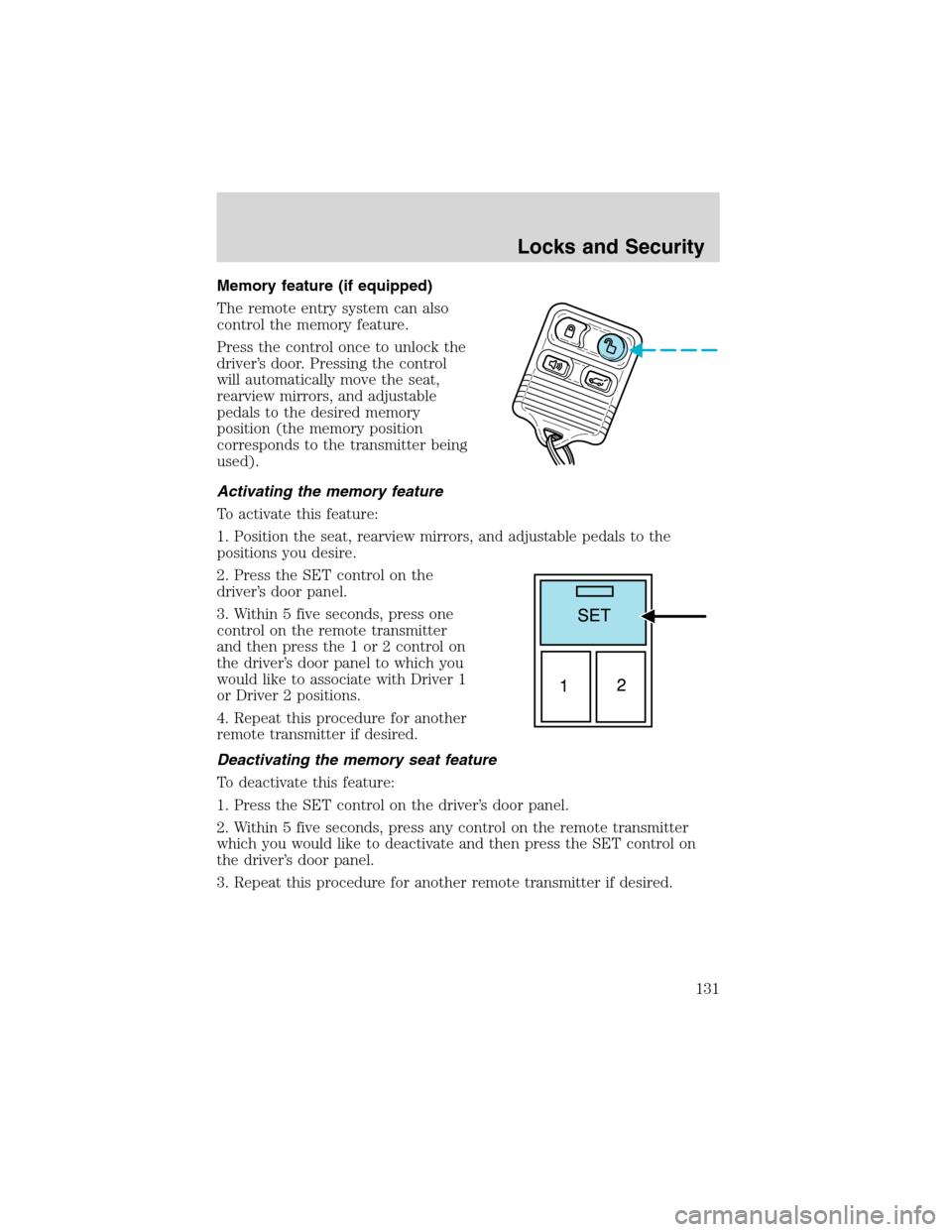 Locks and Security

Memory feature (if equipped)

The remote entry system can also control the memory feature.

Press the control once to unlock the driver's door. Pressing the control will automatically move the seat, rearview mirrors, and adjustable pedals to the desired memory position (the memory position corresponds to the transmitter being used).

Activating the memory feature

To activate this feature:

1. Position the seat, rearview mirrors, and adjustable pedals to the positions you desire.

2. Press the SET control on the driver's door panel.

3. Within 5 five seconds, press one control on the remote transmitter and then press the 1 or 2 control on the driver's door panel to which you would like to associate with Driver 1 or Driver 2 positions.

4. Repeat this procedure for another remote transmitter if desired.

SET

1

2

Deactivating the memory seat feature

To deactivate this feature:

1. Press the SET control on the driver's door panel.

2. Within 5 five seconds, press any control on the remote transmitter which you would like to deactivate and then press the SET control on the driver's door panel.

3. Repeat this procedure for another remote transmitter if desired.

131

carmanualsonline.info